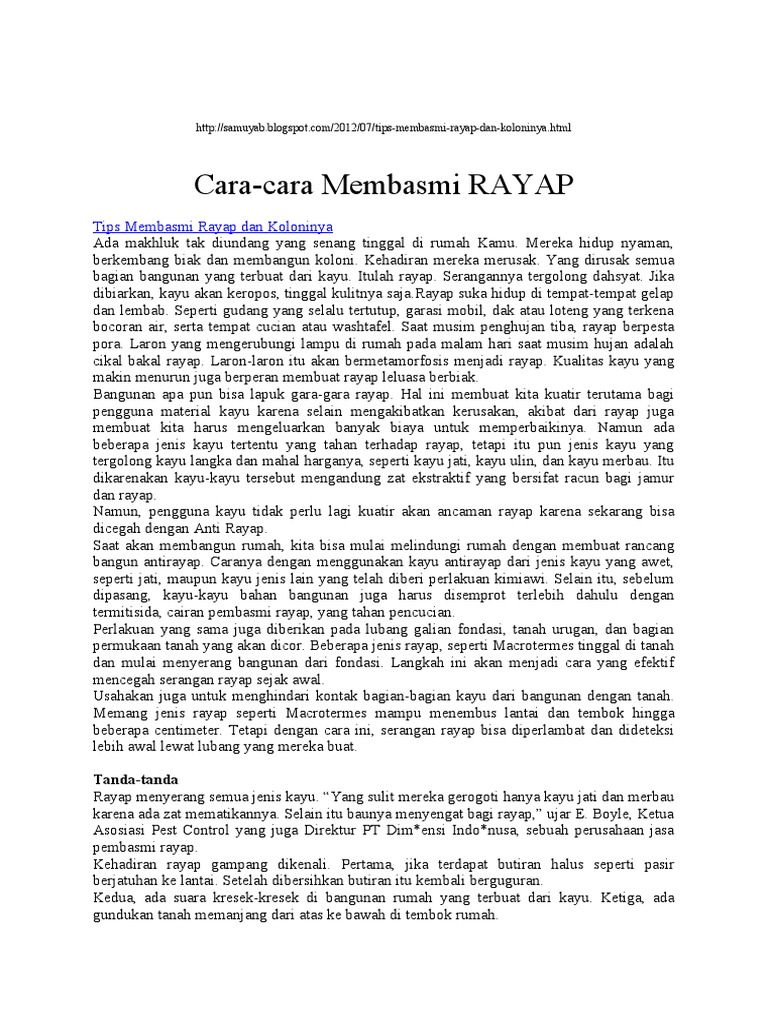 http://samuyab.blogspot.com/2012/07/tips-membasmi-rayap-dan-koloninya.html

Cara-cara Membasmi RAYAP

Tips Membasmi Rayap dan Koloninya
Ada makhluk tak diundang yang senang tinggal di rumah Kamu. Mereka hidup nyaman, berkembang biak dan membangun koloni. Kehadiran mereka merusak. Yang dirusak semua bagian bangunan yang terbuat dari kayu. Itulah rayap. Serangannya tergolong dahsyat. Jika dibiarkan, kayu akan keropos, tinggal kulitnya saja.Rayap suka hidup di tempat-tempat gelap dan lembab. Seperti gudang yang selalu tertutup, garasi mobil, dak atau loteng yang terkena bocoran air, serta tempat cucian atau washtafel. Saat musim penghujan tiba, rayap berpesta pora. Laron yang mengerubungi lampu di rumah pada malam hari saat musim hujan adalah cikal bakal rayap. Laron-laron itu akan bermetamorfosis menjadi rayap. Kualitas kayu yang makin menurun juga berperan membuat rayap leluasa berbiak.
Bangunan apa pun bisa lapuk gara-gara rayap. Hal ini membuat kita kuatir terutama bagi pengguna material kayu karena selain mengakibatkan kerusakan, akibat dari rayap juga membuat kita harus mengeluarkan banyak biaya untuk memperbaikinya. Namun ada beberapa jenis kayu tertentu yang tahan terhadap rayap, tetapi itu pun jenis kayu yang tergolong kayu langka dan mahal harganya, seperti kayu jati, kayu ulin, dan kayu merbau. Itu dikarenakan kayu-kayu tersebut mengandung zat ekstraktif yang bersifat racun bagi jamur dan rayap.
Namun, pengguna kayu tidak perlu lagi kuatir akan ancaman rayap karena sekarang bisa dicegah dengan Anti Rayap.
Saat akan membangun rumah, kita bisa mulai melindungi rumah dengan membuat rancang bangun antirayap. Caranya dengan menggunakan kayu antirayap dari jenis kayu yang awet, seperti jati, maupun kayu jenis lain yang telah diberi perlakuan kimiawi. Selain itu, sebelum dipasang, kayu-kayu bahan bangunan juga harus disemprot terlebih dahulu dengan termitisida, cairan pembasmi rayap, yang tahan pencucian.
Perlakuan yang sama juga diberikan pada lubang galian fondasi, tanah urugan, dan bagian permukaan tanah yang akan dicor. Beberapa jenis rayap, seperti Macrotermes tinggal di tanah dan mulai menyerang bangunan dari fondasi. Langkah ini akan menjadi cara yang efektif mencegah serangan rayap sejak awal.
Usahakan juga untuk menghindari kontak bagian-bagian kayu dari bangunan dengan tanah. Memang jenis rayap seperti Macrotermes mampu menembus lantai dan tembok hingga beberapa centimeter. Tetapi dengan cara ini, serangan rayap bisa diperlambat dan dideteksi lebih awal lewat lubang yang mereka buat.

Tanda-tanda
Rayap menyerang semua jenis kayu. “Yang sulit mereka gerogoti hanya kayu jati dan merbau karena ada zat mematikannya. Selain itu baunya menyengat bagi rayap,” ujar E. Boyle, Ketua Asosiasi Pest Control yang juga Direktur PT Dim*ensi Indo*nusa, sebuah perusahaan jasa pembasmi rayap.
Kehadiran rayap gampang dikenali. Pertama, jika terdapat butiran halus seperti pasir berjatuhan ke lantai. Setelah dibersihkan butiran itu kembali berguguran.
Kedua, ada suara kresek-kresek di bangunan rumah yang terbuat dari kayu. Ketiga, ada gundukan tanah memanjang dari atas ke bawah di tembok rumah.